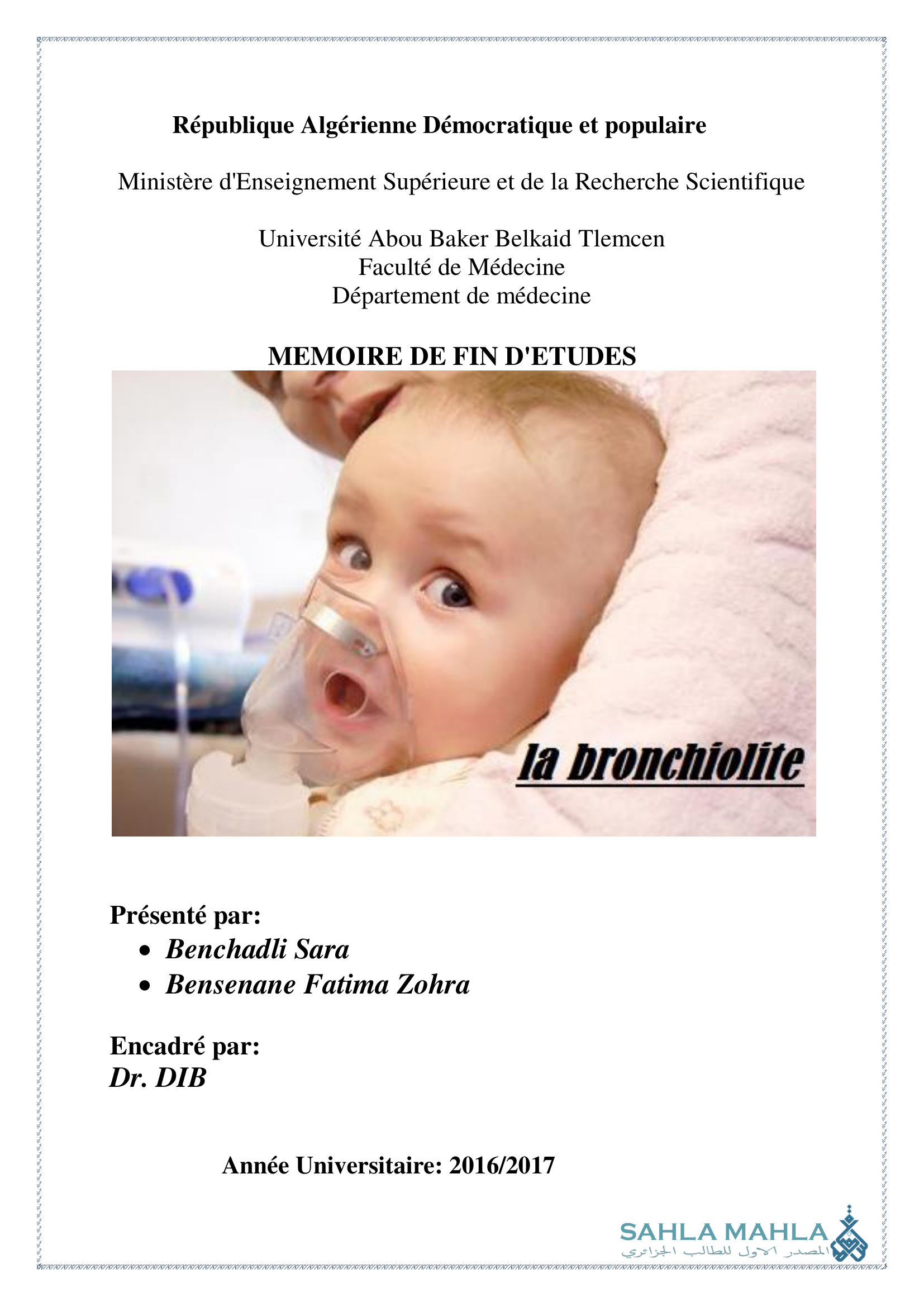 République Algérienne Démocratique et populaire

Ministère d'Enseignement Supérieure et de la Recherche Scientifique

Université Abou Baker Belkaid Tlemcen
Faculté de Médecine
Département de médecine

MEMOIRE DE FIN D'ETUDES

la bronchiolite

Présenté par:
• Benchadli Sara
• Bensenane Fatima Zohra

Encadré par:
Dr. DIB

Année Universitaire: 2016/2017

SAHLA MAHLA
المصدر الاول للطالب الجزائري